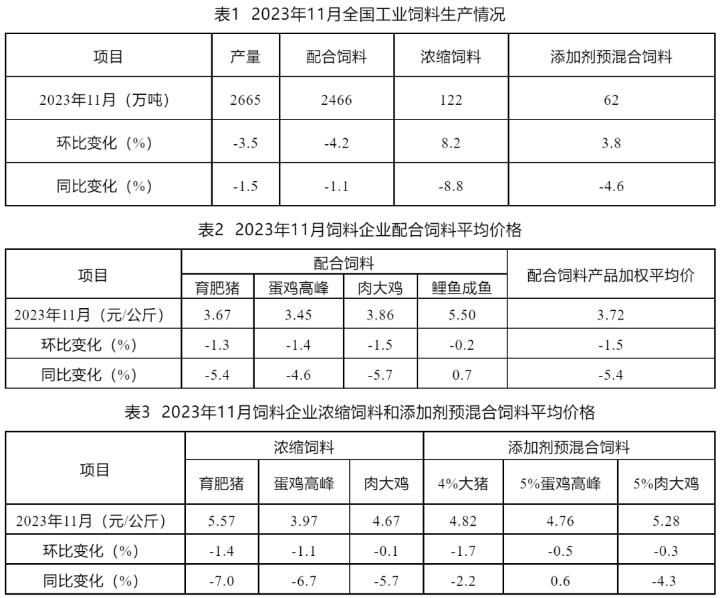 表1 2023年11月全国工业饲料生产情况

| 项目 | 产量 | 配合饲料 | 浓缩饲料 | 添加剂预混合饲料 |
|---|---|---|---|---|
| 2023年11月（万吨） | 2665 | 2466 | 122 | 62 |
| 环比变化（%） | -3.5 | -4.2 | 8.2 | 3.8 |
| 同比变化（%） | -1.5 | -1.1 | -8.8 | -4.6 |

表2 2023年11月饲料企业配合饲料平均价格

| 项目 | 配合饲料 | | | | 配合饲料产品加权平均价 |
|---|---|---|---|---|---|
| | 育肥猪 | 蛋鸡高峰 | 肉大鸡 | 鲤鱼成鱼 | |
| 2023年11月（元/公斤） | 3.67 | 3.45 | 3.86 | 5.50 | 3.72 |
| 环比变化（%） | -1.3 | -1.4 | -1.5 | -0.2 | -1.5 |
| 同比变化（%） | -5.4 | -4.6 | -5.7 | 0.7 | -5.4 |

表3 2023年11月饲料企业浓缩饲料和添加剂预混合饲料平均价格

| 项目 | 浓缩饲料 | | | 添加剂预混合饲料 | | |
|---|---|---|---|---|---|---|
| | 育肥猪 | 蛋鸡高峰 | 肉大鸡 | 4%大猪 | 5%蛋鸡高峰 | 5%肉大鸡 |
| 2023年11月（元/公斤） | 5.57 | 3.97 | 4.67 | 4.82 | 4.76 | 5.28 |
| 环比变化（%） | -1.4 | -1.1 | -0.1 | -1.7 | -0.5 | -0.3 |
| 同比变化（%） | -7.0 | -6.7 | -5.7 | -2.2 | 0.6 | -4.3 |